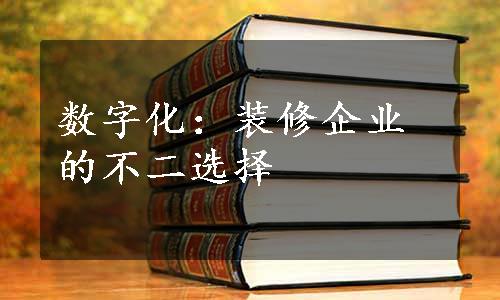 数字化：装修企业的不二选择